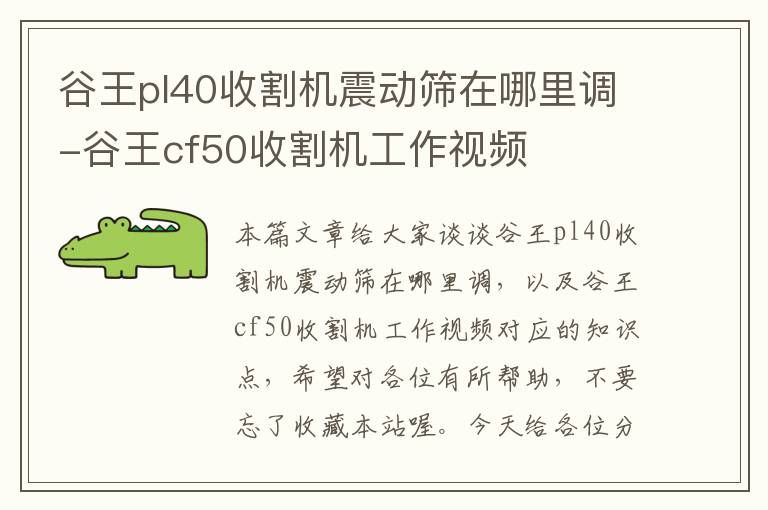 谷王pl40收割机震动筛在哪里调-谷王cf50收割机工作视频

本篇文章给大家谈谈谷王pl40收割机震动筛在哪里调，以及谷王cf50收割机工作视频对应的知识点，希望对各位有所帮助，不要忘了收藏本站喔。今天给各位分